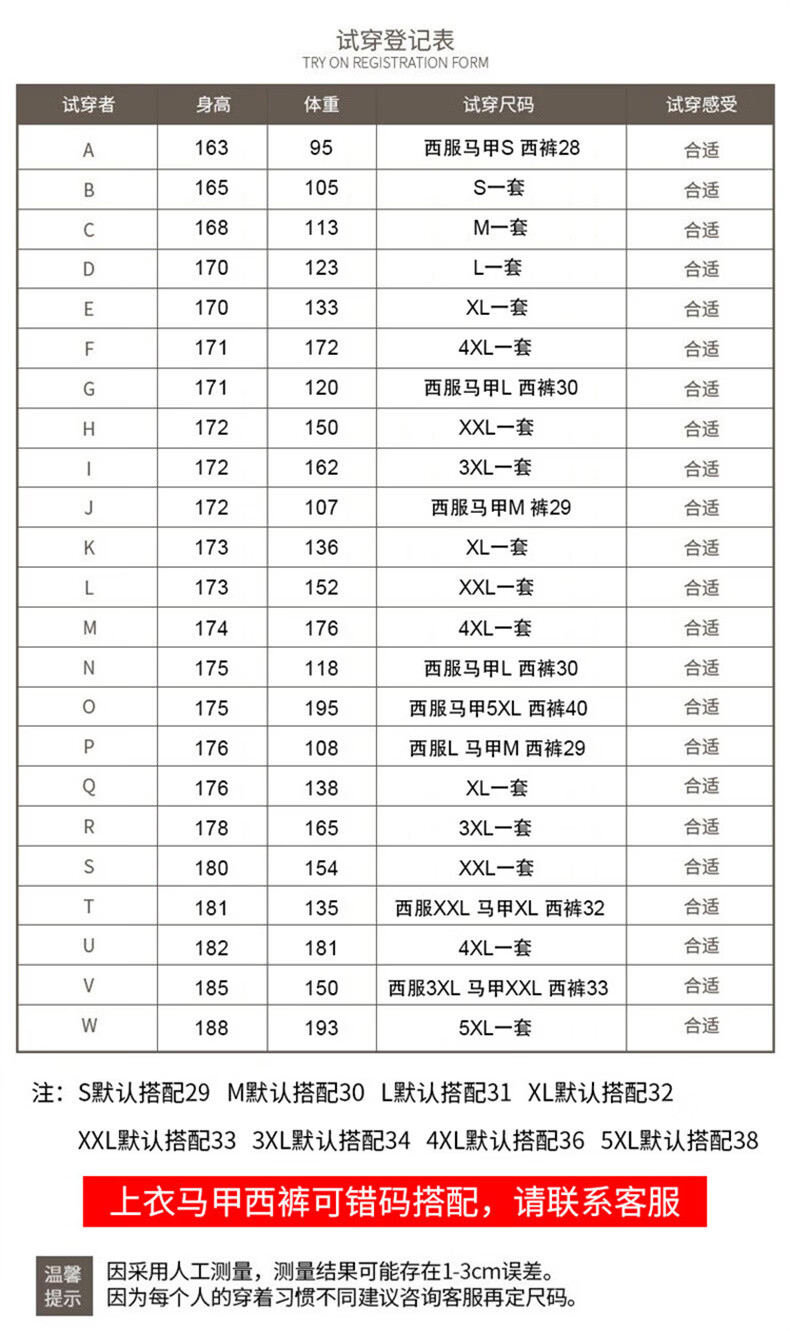 试穿登记表
TRY ON REGISTRATION FORM

| 试穿者 | 身高 | 体重 | 试穿尺码 | 试穿感受 |
|---|---|---|---|---|
| A | 163 | 95 | 西服马甲S 西裤28 | 合适 |
| B | 165 | 105 | S一套 | 合适 |
| C | 168 | 113 | M一套 | 合适 |
| D | 170 | 123 | L一套 | 合适 |
| E | 170 | 133 | XL一套 | 合适 |
| F | 171 | 172 | 4XL一套 | 合适 |
| G | 171 | 120 | 西服马甲L 西裤30 | 合适 |
| H | 172 | 150 | XXL一套 | 合适 |
| I | 172 | 162 | 3XL一套 | 合适 |
| J | 172 | 107 | 西服马甲M 裤29 | 合适 |
| K | 173 | 136 | XL一套 | 合适 |
| L | 173 | 152 | XXL一套 | 合适 |
| M | 174 | 176 | 4XL一套 | 合适 |
| N | 175 | 118 | 西服马甲L 西裤30 | 合适 |
| O | 175 | 195 | 西服马甲5XL 西裤40 | 合适 |
| P | 176 | 108 | 西服L 马甲M 西裤29 | 合适 |
| Q | 176 | 138 | XL一套 | 合适 |
| R | 178 | 165 | 3XL一套 | 合适 |
| S | 180 | 154 | XXL一套 | 合适 |
| T | 181 | 135 | 西服XXL 马甲XL 西裤32 | 合适 |
| U | 182 | 181 | 4XL一套 | 合适 |
| V | 185 | 150 | 西服3XL 马甲XXL 西裤33 | 合适 |
| W | 188 | 193 | 5XL一套 | 合适 |

注：S默认搭配29 M默认搭配30 L默认搭配31 XL默认搭配32 XXL默认搭配33 3XL默认搭配34 4XL默认搭配36 5XL默认搭配38

上衣马甲西裤可错码搭配，请联系客服

温馨提示
因采用人工测量，测量结果可能存在1-3cm误差。
因为每个人的穿着习惯不同建议咨询客服再定尺码。